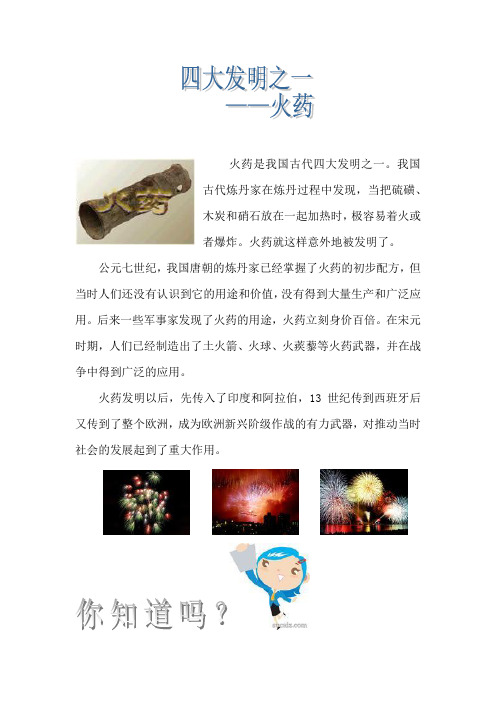 四大发明之一
——火药

火药

火药是我国古代四大发明之一。我国古代炼丹家在炼丹过程中发现，当把硫磺、木炭和硝石放在一起加热时，极容易着火或者爆炸。火药就这样意外地被发明了。

公元七世纪，我国唐朝的炼丹家已经掌握了火药的初步配方，但当时人们还没有认识到它的用途和价值，没有得到大量生产和广泛应用。后来一些军事家发现了火药的用途，火药立刻身价百倍。在宋元时期，人们已经制造出了土火箭、火球、火蒺藜等火药武器，并在战争中得到广泛的应用。

火药发明以后，先传入了印度和阿拉伯，13 世纪传到西班牙后又传到了整个欧洲，成为欧洲新兴阶级作战的有力武器，对推动当时社会的发展起到了重大作用。

你知道吗？